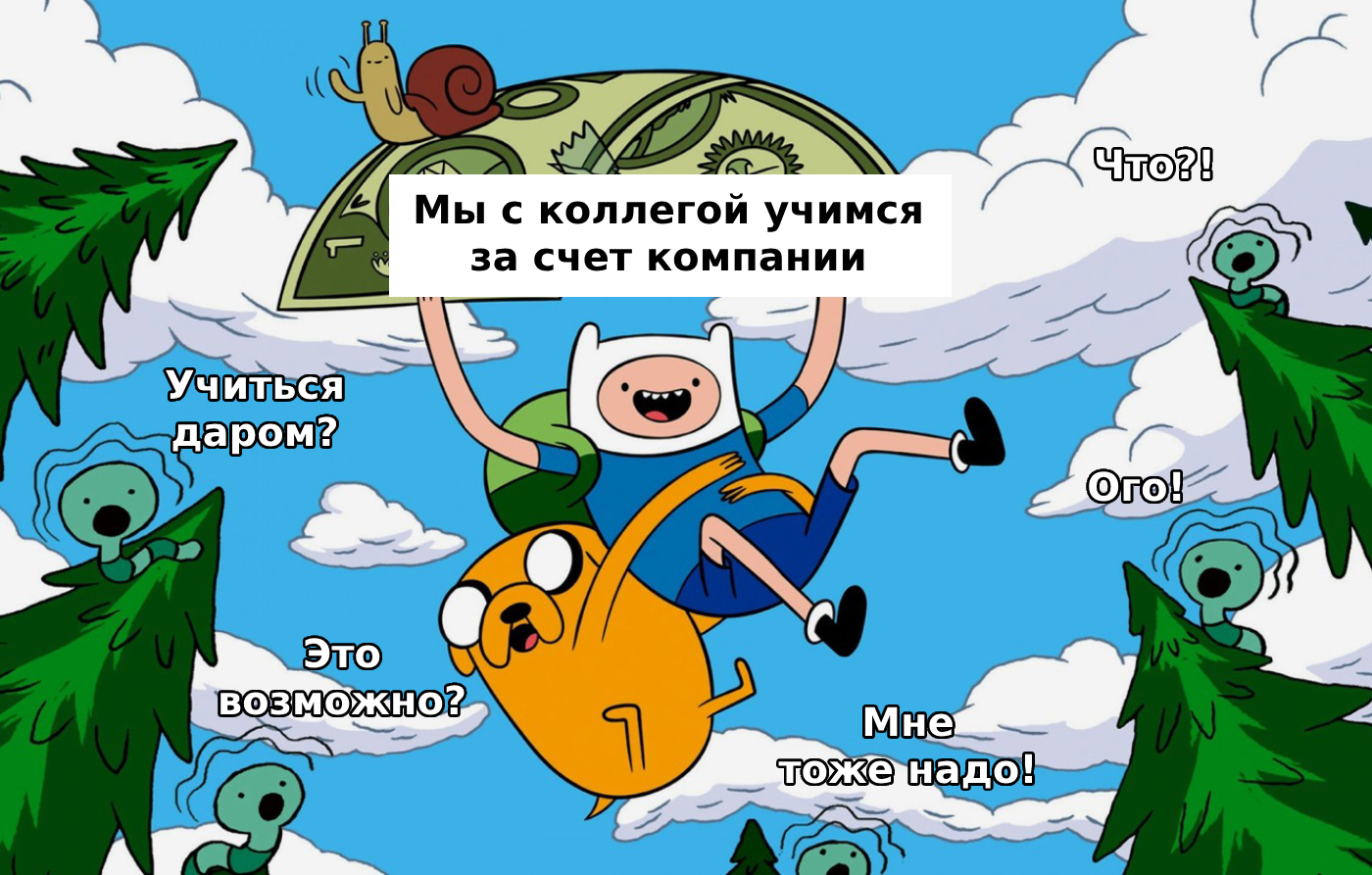 Мы с коллегой учимся за счет компании

Что?!

Учиться даром?

Ого!

Это возможно?

Мне тоже надо!